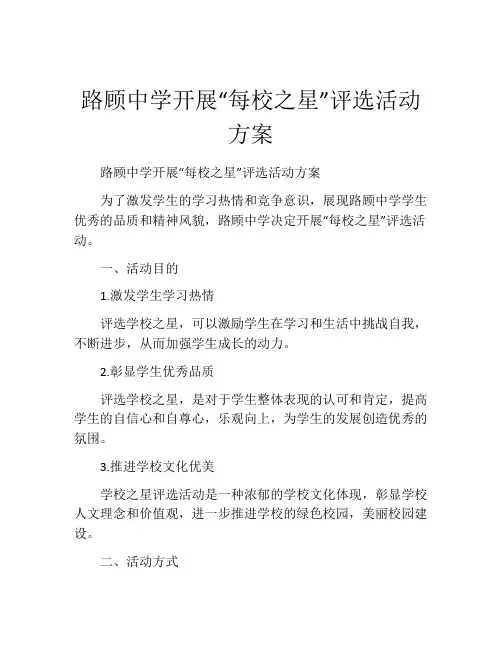 路顾中学开展“每校之星”评选活动方案

路顾中学开展“每校之星”评选活动方案

为了激发学生的学习热情和竞争意识，展现路顾中学学生优秀的品质和精神风貌，路顾中学决定开展“每校之星”评选活动。

一、活动目的

1.激发学生学习热情

评选学校之星，可以激励学生在学习和生活中挑战自我，不断进步，从而加强学生成长的动力。

2.彰显学生优秀品质

评选学校之星，是对于学生整体表现的认可和肯定，提高学生的自信心和自尊心，乐观向上，为学生的发展创造优秀的氛围。

3.推进学校文化优美

学校之星评选活动是一种浓郁的学校文化体现，彰显学校人文理念和价值观，进一步推进学校的绿色校园，美丽校园建设。

二、活动方式